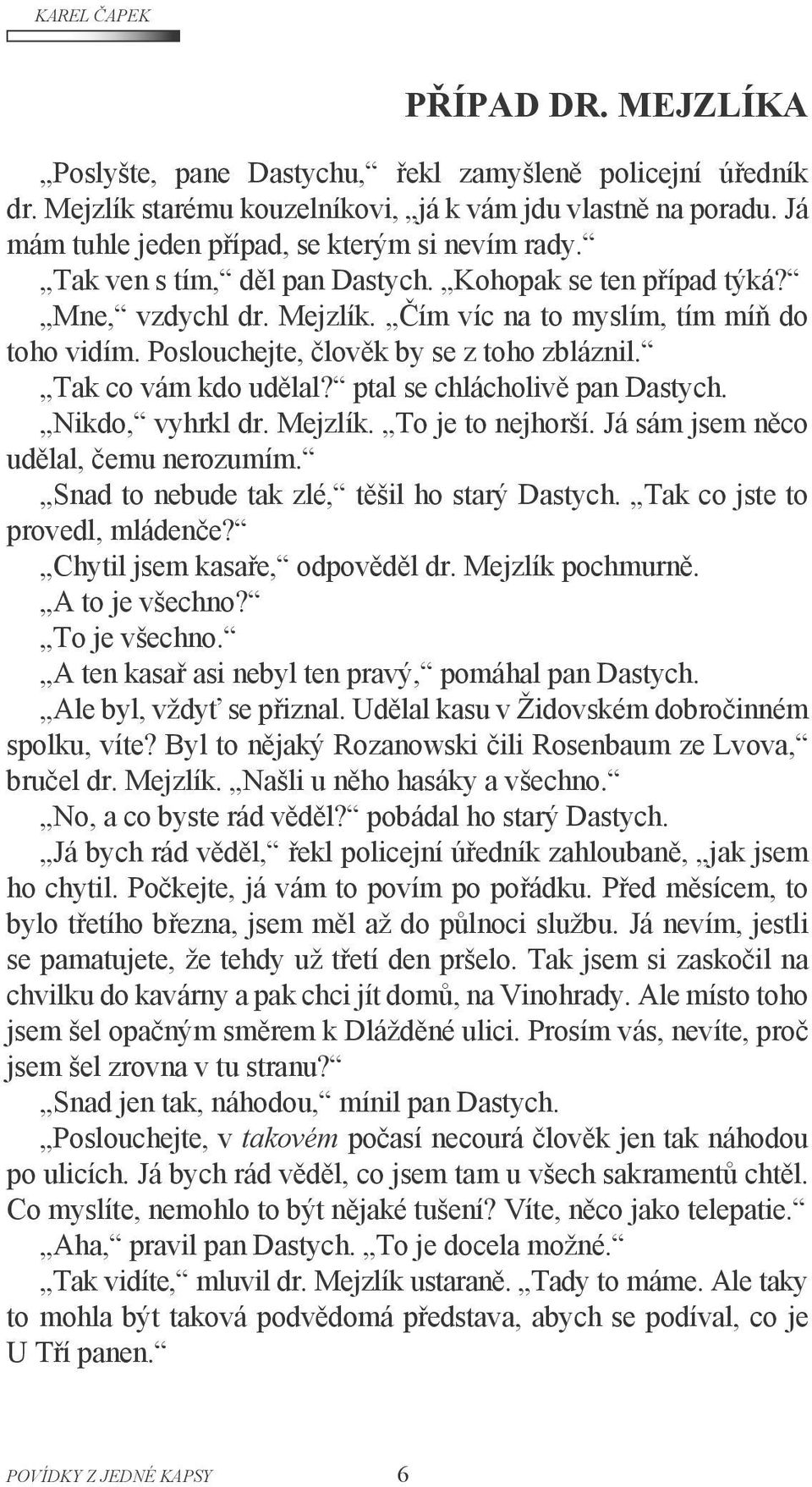 KAREL ČAPEK

PŘÍPAD DR. MEJZLÍKA

„Poslyšte, pane Dastychu,“ řekl zamyšleně policejní úředník dr. Mejzlík starému kouzelníkovi, „já k vám jdu vlastně na poradu. Já mám tuhle jeden případ, se kterým si nevím rady.“

„Tak ven s tím,“ děl pan Dastych. „Kohopak se ten případ týká?“

„Mne,“ vzdychl dr. Mejzlík. „Čím víc na to myslím, tím míň do toho vidím. Poslouchejte, člověk by se z toho zbláznil.“

„Tak co vám kdo udělal?“ ptal se chlácholivě pan Dastych.

„Nikdo,“ vyhrkl dr. Mejzlík. „To je to nejhorší. Já sám jsem něco udělal, čemu nerozumím.“

„Snad to nebude tak zlé,“ těšil ho starý Dastych. „Tak co jste to provedl, mládenče?“

„Chytil jsem kasaře,“ odpověděl dr. Mejzlík pochmurně.

„A to je všechno?“

„To je všechno.“

„A ten kasař asi nebyl ten pravý,“ pomáhal pan Dastych.

„Ale byl, vždyť se přiznal. Udělal kasu v Židovském dobročinném spolku, víte? Byl to nějaký Rozanowski čili Rosenbaum ze Lvova,“ bručel dr. Mejzlík. „Našli u něho hasáky a všechno.“

„No, a co byste rád věděl?“ pobádal ho starý Dastych.

„Já bych rád věděl,“ řekl policejní úředník zahloubaně, „jak jsem ho chytil. Počkejte, já vám to povím po pořádku. Před měsícem, to bylo třetího března, jsem měl až do půlnoci službu. Já nevím, jestli se pamatujete, že tehdy už třetí den pršelo. Tak jsem si zaskočil na chvilku do kavárny a pak chci jít domů, na Vinohrady. Ale místo toho jsem šel opačným směrem k Dlážděné ulici. Prosím vás, nevíte, proč jsem šel zrovna v tu stranu?“

„Snad jen tak, náhodou,“ mínil pan Dastych.

„Poslouchejte, v takovém počasí necourá člověk jen tak náhodou po ulicích. Já bych rád věděl, co jsem tam u všech sakramentů chtěl. Co myslíte, nemohlo to být nějaké tušení? Víte, něco jako telepatie.“

„Aha,“ pravil pan Dastych. „To je docela možné.“

„Tak vidíte,“ mluvil dr. Mejzlík ustaraně. „Tady to máme. Ale taky to mohla být taková podvědomá představa, abych se podíval, co je U Tří panen.“

POVÍDKY Z JEDNÉ KAPSY 6